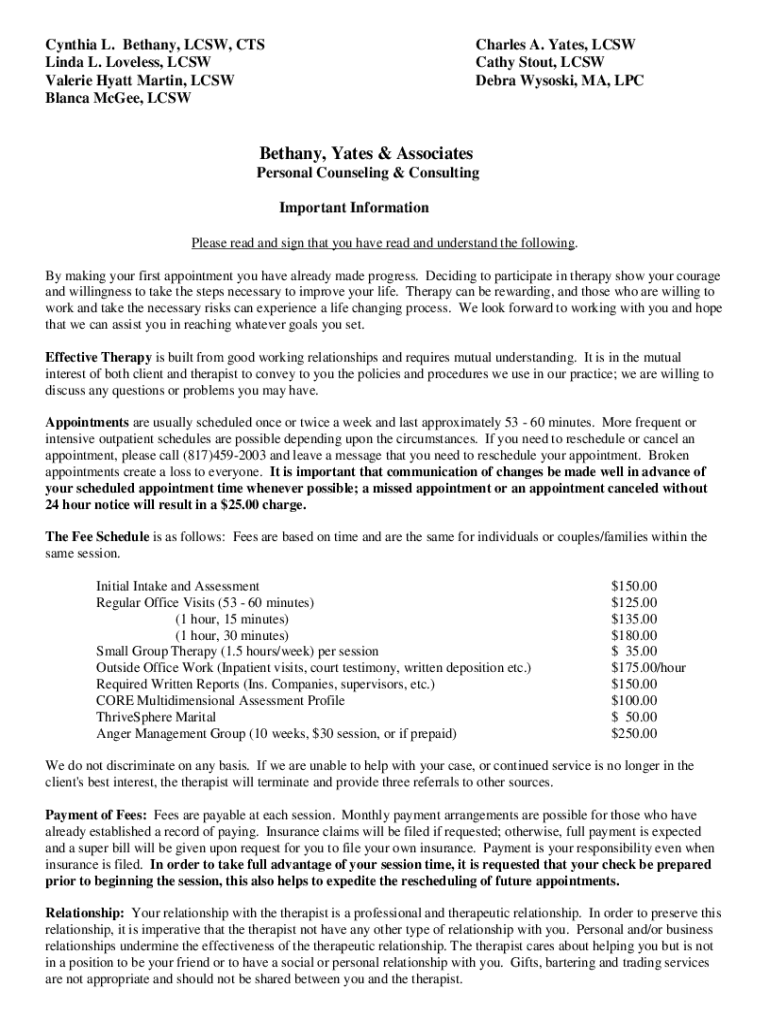 Cynthia L. Bethany, LCSW, CTS
Linda L. Loveless, LCSW
Valerie Hyatt Martin, LCSW
Blanca McGee, LCSW

Charles A. Yates, LCSW
Cathy Stout, LCSW
Debra Wysoski, MA, LPC

Bethany, Yates & Associates
Personal Counseling & Consulting

Important Information

Please read and sign that you have read and understand the following.

By making your first appointment you have already made progress. Deciding to participate in therapy show your courage and willingness to take the steps necessary to improve your life. Therapy can be rewarding, and those who are willing to work and take the necessary risks can experience a life changing process. We look forward to working with you and hope that we can assist you in reaching whatever goals you set.

Effective Therapy is built from good working relationships and requires mutual understanding. It is in the mutual interest of both client and therapist to convey to you the policies and procedures we use in our practice; we are willing to discuss any questions or problems you may have.

Appointments are usually scheduled once or twice a week and last approximately 53 - 60 minutes. More frequent or intensive outpatient schedules are possible depending upon the circumstances. If you need to reschedule or cancel an appointment, please call (817)459-2003 and leave a message that you need to reschedule your appointment. Broken appointments create a loss to everyone. It is important that communication of changes be made well in advance of your scheduled appointment time whenever possible; a missed appointment or an appointment canceled without 24 hour notice will result in a $25.00 charge.

The Fee Schedule is as follows: Fees are based on time and are the same for individuals or couples/families within the same session.

| | |
|---|---|
| Initial Intake and Assessment | $150.00 |
| Regular Office Visits (53 - 60 minutes) | $125.00 |
| (1 hour, 15 minutes) | $135.00 |
| (1 hour, 30 minutes) | $180.00 |
| Small Group Therapy (1.5 hours/week) per session | $ 35.00 |
| Outside Office Work (Inpatient visits, court testimony, written deposition etc.) | $175.00/hour |
| Required Written Reports (Ins. Companies, supervisors, etc.) | $150.00 |
| CORE Multidimensional Assessment Profile | $100.00 |
| ThriveSphere Marital | $ 50.00 |
| Anger Management Group (10 weeks, $30 session, or if prepaid) | $250.00 |

We do not discriminate on any basis. If we are unable to help with your case, or continued service is no longer in the client's best interest, the therapist will terminate and provide three referrals to other sources.

Payment of Fees: Fees are payable at each session. Monthly payment arrangements are possible for those who have already established a record of paying. Insurance claims will be filed if requested; otherwise, full payment is expected and a super bill will be given upon request for you to file your own insurance. Payment is your responsibility even when insurance is filed. In order to take full advantage of your session time, it is requested that your check be prepared prior to beginning the session, this also helps to expedite the rescheduling of future appointments.

Relationship: Your relationship with the therapist is a professional and therapeutic relationship. In order to preserve this relationship, it is imperative that the therapist not have any other type of relationship with you. Personal and/or business relationships undermine the effectiveness of the therapeutic relationship. The therapist cares about helping you but is not in a position to be your friend or to have a social or personal relationship with you. Gifts, bartering and trading services are not appropriate and should not be shared between you and the therapist.